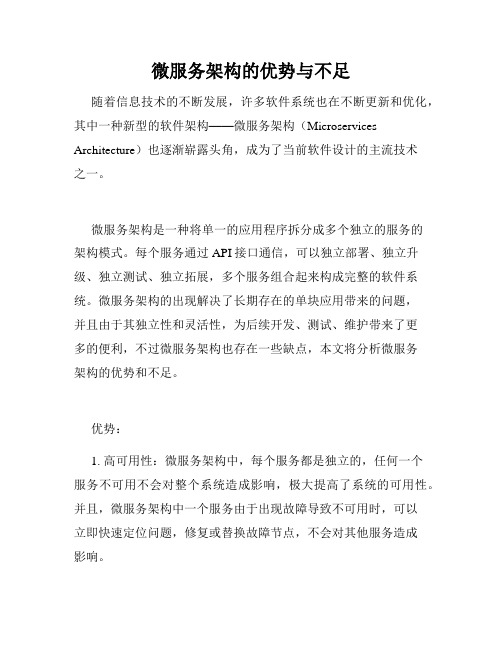 微服务架构的优势与不足

随着信息技术的不断发展，许多软件系统也在不断更新和优化，其中一种新型的软件架构——微服务架构（Microservices Architecture）也逐渐崭露头角，成为了当前软件设计的主流技术之一。

微服务架构是一种将单一的应用程序拆分成多个独立的服务的架构模式。每个服务通过 API 接口通信，可以独立部署、独立升级、独立测试、独立拓展，多个服务组合起来构成完整的软件系统。微服务架构的出现解决了长期存在的单块应用带来的问题，并且由于其独立性和灵活性，为后续开发、测试、维护带来了更多的便利，不过微服务架构也存在一些缺点，本文将分析微服务架构的优势和不足。

优势：

1. 高可用性：微服务架构中，每个服务都是独立的，任何一个服务不可用不会对整个系统造成影响，极大提高了系统的可用性。并且，微服务架构中一个服务由于出现故障导致不可用时，可以立即快速定位问题，修复或替换故障节点，不会对其他服务造成影响。